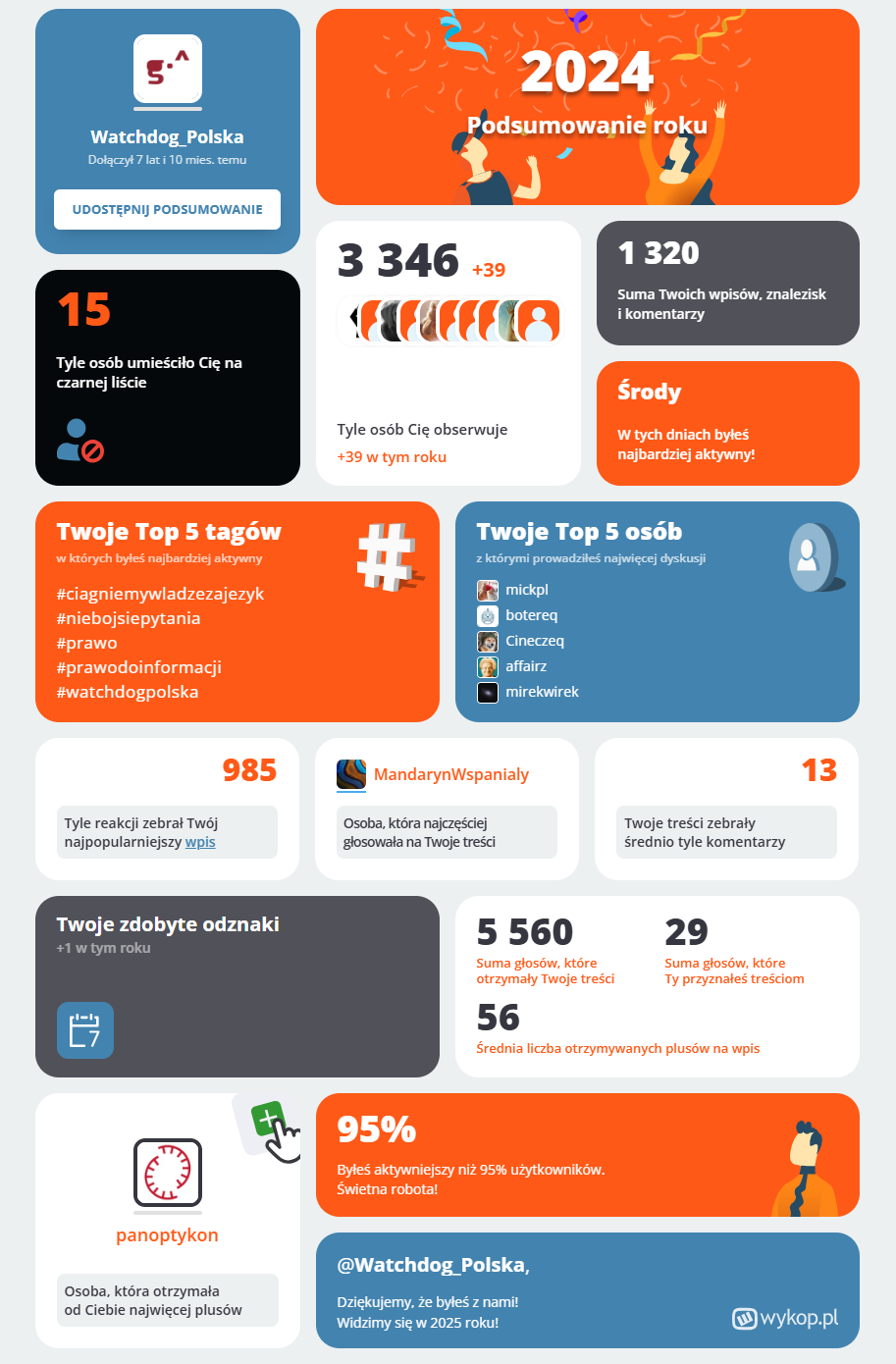 Watchdog_Polska
Dołączył 7 lat i 10 mies. temu

UDOSTĘPNIJ PODSUMOWANIE

2024
Podsumowanie roku

15
Tyle osób umieściło Cię na czarnej liście

3 346 +39

Tyle osób Cię obserwuje
+39 w tym roku

1 320
Suma Twoich wpisów, znalezisk i komentarzy

Środy
W tych dniach byłeś najbardziej aktywny!

Twoje Top 5 tagów
w których byłeś najbardziej aktywny
#ciagniemywladzezajezyk
#niebojsiepytania
#prawo
#prawodoinformacji
#watchdogpolska

Twoje Top 5 osób
z którymi prowadziłeś najwięcej dyskusji
mickpl
botereq
Cineczeq
affairz
mirekwirek

985
Tyle reakcji zebrał Twój najpopularniejszy wpis

MandarynWspanialy
Osoba, która najczęściej głosowała na Twoje treści

13
Twoje treści zebrały średnio tyle komentarzy

Twoje zdobyte odznaki
+1 w tym roku

5 560
Suma głosów, które otrzymały Twoje treści

29
Suma głosów, które Ty przyznałeś treściom

56
Średnia liczba otrzymywanych plusów na wpis

panoptykon
Osoba, która otrzymała od Ciebie najwięcej plusów

95%
Byłeś aktywniejszy niż 95% użytkowników. Świetna robota!

@Watchdog_Polska,
Dziękujemy, że byłeś z nami! Widzimy się w 2025 roku!

wykop.pl